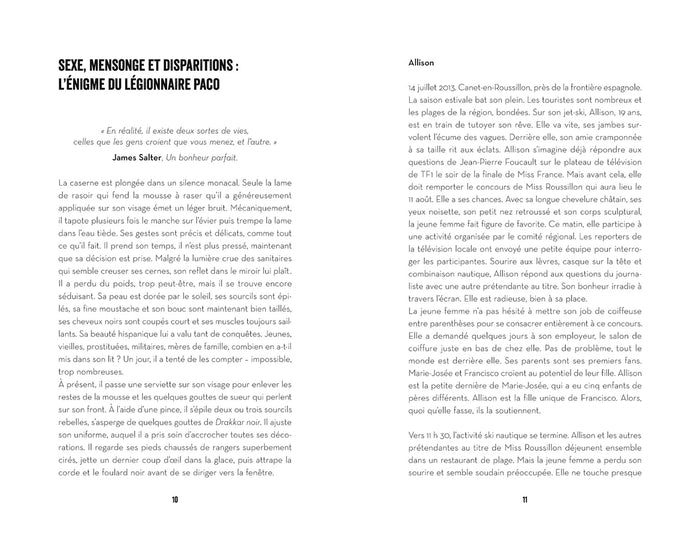 SEXE, MENSONGE ET DISPARITIONS : L'ÉNIGME DU LÉGIONNAIRE PACO

« En réalité, il existe deux sortes de vies, celles que les gens croient que vous menez, et l'autre. »
James Salter, Un bonheur parfait.

La caserne est plongée dans un silence monacal. Seule la lame de rasoir qui fend la mousse à raser qu'il a généreusement appliquée sur son visage émet un léger bruit. Mécaniquement, il tapote plusieurs fois le manche sur l'évier puis trempe la lame dans l'eau tiède. Ses gestes sont précis et délicats, comme tout ce qu'il fait. Il prend son temps, il n'est plus pressé, maintenant que sa décision est prise. Malgré la lumière crue des sanitaires qui semble creuser ses cernes, son reflet dans le miroir lui plaît. Il a perdu du poids, trop peut-être, mais il se trouve encore séduisant. Sa peau est dorée par le soleil, ses sourcils sont épilés, sa fine moustache et son bouc sont maintenant bien taillés, ses cheveux noirs sont coupés court et ses muscles toujours saillants. Sa beauté hispanique lui a valu tant de conquêtes. Jeunes, vieilles, prostituées, militaires, mères de famille, combien en a-t-il mis dans son lit ? Un jour, il a tenté de les compter – impossible, trop nombreuses.
À présent, il passe une serviette sur son visage pour enlever les restes de la mousse et les quelques gouttes de sueur qui perlent sur son front. À l'aide d'une pince, il s'épile deux ou trois sourcils rebelles, s'asperge de quelques gouttes de Drakkar noir. Il ajuste son uniforme, auquel il a pris soin d'accrocher toutes ses décorations. Il regarde ses pieds chaussés de rangers superbement cirés, jette un dernier coup d'œil dans la glace, puis attrape la corde et le foulard noir avant de se diriger vers la fenêtre.

10

Allison

14 juillet 2013. Canet-en-Roussillon, près de la frontière espagnole. La saison estivale bat son plein. Les touristes sont nombreux et les plages de la région, bondées. Sur son jet-ski, Allison, 19 ans, est en train de tutoyer son rêve. Elle va vite, ses jambes survolent l'écume des vagues. Derrière elle, son amie cramponnée à sa taille rit aux éclats. Allison s'imagine déjà répondre aux questions de Jean-Pierre Foucault sur le plateau de télévision de TF1 le soir de la finale de Miss France. Mais avant cela, elle doit remporter le concours de Miss Roussillon qui aura lieu le 11 août. Elle a ses chances. Avec sa longue chevelure châtain, ses yeux noisette, son petit nez retroussé et son corps sculptural, la jeune femme fait figure de favorite. Ce matin, elle participe à une activité organisée par le comité régional. Les reporters de la télévision locale ont envoyé une petite équipe pour interroger les participantes. Sourire aux lèvres, casque sur la tête et combinaison nautique, Allison répond aux questions du journaliste avec une autre prétendante au titre. Son bonheur irradie à travers l'écran. Elle est radieuse, bien à sa place.
La jeune femme n'a pas hésité à mettre son job de coiffeuse entre parenthèses pour se consacrer entièrement à ce concours. Elle a demandé quelques jours à son employeur, le salon de coiffure juste en bas de chez elle. Pas de problème, tout le monde est derrière elle. Ses parents sont ses premiers fans. Marie-Josée et Francisco croient au potentiel de leur fille. Allison est la petite dernière de Marie-Josée, qui a eu cinq enfants de pères différents. Allison est la fille unique de Francisco. Alors, quoi qu'elle fasse, ils la soutiennent.

Vers 11 h 30, l'activité ski nautique se termine. Allison et les autres prétendantes au titre de Miss Roussillon déjeunent ensemble dans un restaurant de plage. Mais la jeune femme a perdu son sourire et semble soudain préoccupée. Elle ne touche presque

11